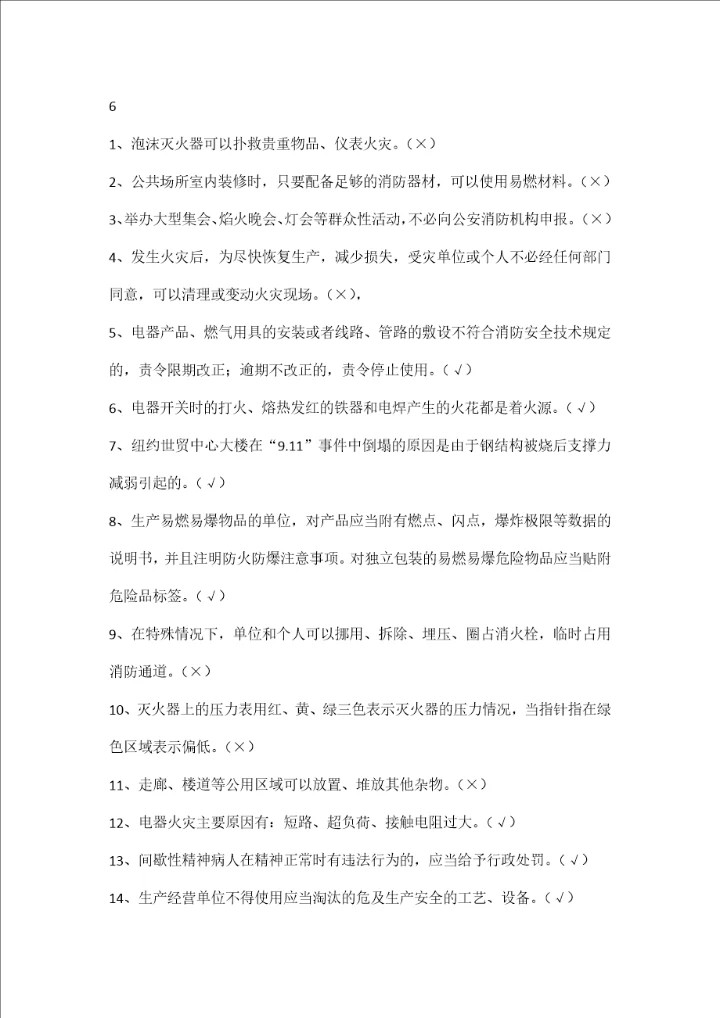 6

1、泡沫灭火器可以扑救贵重物品、仪表火灾。（×）

2、公共场所室内装修时，只要配备足够的消防器材，可以使用易燃材料。（×）

3、举办大型集会、焰火晚会、灯会等群众性活动，不必向公安消防机构申报。（×）

4、发生火灾后，为尽快恢复生产，减少损失，受灾单位或个人不必经任何部门同意，可以清理或变动火灾现场。（×），

5、电器产品、燃气用具的安装或者线路、管路的敷设不符合消防安全技术规定的，责令限期改正；逾期不改正的，责令停止使用。（√）

6、电器开关时的打火、熔热发红的铁器和电焊产生的火花都是着火源。（√）

7、纽约世贸中心大楼在“9.11”事件中倒塌的原因是由于钢结构被烧后支撑力减弱引起的。（√）

8、生产易燃易爆物品的单位，对产品应当附有燃点、闪点，爆炸极限等数据的说明书，并且注明防火防爆注意事项。对独立包装的易燃易爆危险物品应当贴附危险品标签。（√）

9、在特殊情况下，单位和个人可以挪用、拆除、埋压、圈占消火栓，临时占用消防通道。（×）

10、灭火器上的压力表用红、黄、绿三色表示灭火器的压力情况，当指针指在绿色区域表示偏低。（×）

11、走廊、楼道等公用区域可以放置、堆放其他杂物。（×）

12、电器火灾主要原因有：短路、超负荷、接触电阻过大。（√）

13、间歇性精神病人在精神正常时有违法行为的，应当给予行政处罚。（√）

14、生产经营单位不得使用应当淘汰的危及生产安全的工艺、设备。（√）